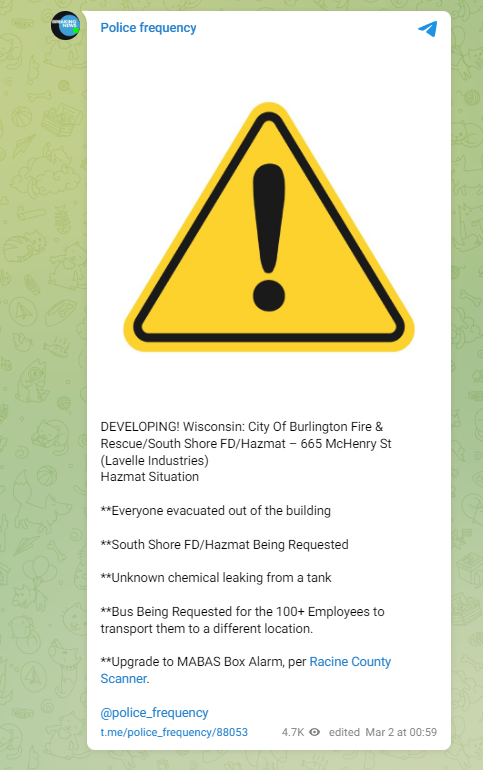 BREAKING NEWS

Police frequency

DEVELOPING! Wisconsin: City Of Burlington Fire & Rescue/South Shore FD/Hazmat – 665 McHenry St (Lavelle Industries)
Hazmat Situation

**Everyone evacuated out of the building

**South Shore FD/Hazmat Being Requested

**Unknown chemical leaking from a tank

**Bus Being Requested for the 100+ Employees to transport them to a different location.

**Upgrade to MABAS Box Alarm, per Racine County Scanner.

@police_frequency
t.me/police_frequency/88053 4.7K edited Mar 2 at 00:59